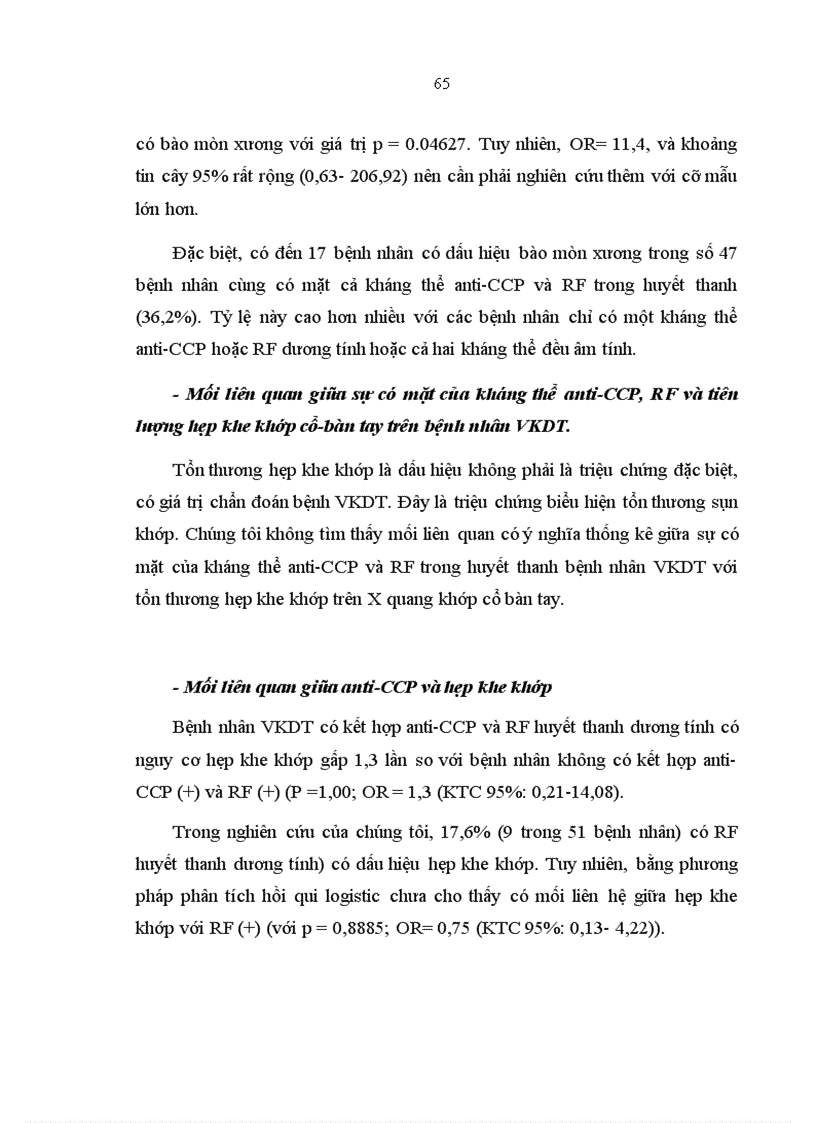 65

có bào mòn xương với giá trị p = 0.04627. Tuy nhiên, OR= 11,4, và khoảng tin cậy 95% rất rộng (0,63- 206,92) nên cần phải nghiên cứu thêm với cỡ mẫu lớn hơn.

Đặc biệt, có đến 17 bệnh nhân có dấu hiệu bào mòn xương trong số 47 bệnh nhân cùng có mặt cả kháng thể anti-CCP và RF trong huyết thanh (36,2%). Tỷ lệ này cao hơn nhiều với các bệnh nhân chỉ có một kháng thể anti-CCP hoặc RF dương tính hoặc cả hai kháng thể đều âm tính.

- Mối liên quan giữa sự có mặt của kháng thể anti-CCP, RF và tiên lượng hẹp khe khớp cổ-bàn tay trên bệnh nhân VKDT.

Tổn thương hẹp khe khớp là dấu hiệu không phải là triệu chứng đặc biệt, có giá trị chẩn đoán bệnh VKDT. Đây là triệu chứng biểu hiện tổn thương sụn khớp. Chúng tôi không tìm thấy mối liên quan có ý nghĩa thống kê giữa sự có mặt của kháng thể anti-CCP và RF trong huyết thanh bệnh nhân VKDT với tổn thương hẹp khe khớp trên X quang khớp cổ bàn tay.

- Mối liên quan giữa anti-CCP và hẹp khe khớp

Bệnh nhân VKDT có kết hợp anti-CCP và RF huyết thanh dương tính có nguy cơ hẹp khe khớp gấp 1,3 lần so với bệnh nhân không có kết hợp anti-CCP (+) và RF (+) (P =1,00; OR = 1,3 (KTC 95%: 0,21-14,08).

Trong nghiên cứu của chúng tôi, 17,6% (9 trong 51 bệnh nhân) có RF huyết thanh dương tính) có dấu hiệu hẹp khe khớp. Tuy nhiên, bằng phương pháp phân tích hồi qui logistic chưa cho thấy có mối liên hệ giữa hẹp khe khớp với RF (+) (với p = 0,8885; OR= 0,75 (KTC 95%: 0,13- 4,22)).